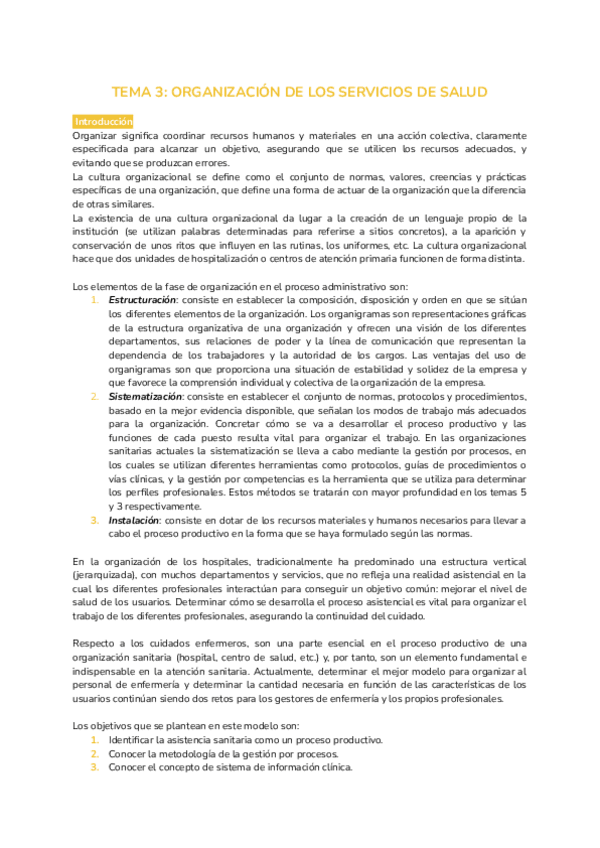 TEMA 3: ORGANIZACIÓN DE LOS SERVICIOS DE SALUD

Introducción

Organizar significa coordinar recursos humanos y materiales en una acción colectiva, claramente especificada para alcanzar un objetivo, asegurando que se utilicen los recursos adecuados, y evitando que se produzcan errores.
La cultura organizacional se define como el conjunto de normas, valores, creencias y prácticas específicas de una organización, que define una forma de actuar de la organización que la diferencia de otras similares.
La existencia de una cultura organizacional da lugar a la creación de un lenguaje propio de la institución (se utilizan palabras determinadas para referirse a sitios concretos), a la aparición y conservación de unos ritos que influyen en las rutinas, los uniformes, etc. La cultura organizacional hace que dos unidades de hospitalización o centros de atención primaria funcionen de forma distinta.

Los elementos de la fase de organización en el proceso administrativo son:
1. Estructuración: consiste en establecer la composición, disposición y orden en que se sitúan los diferentes elementos de la organización. Los organigramas son representaciones gráficas de la estructura organizativa de una organización y ofrecen una visión de los diferentes departamentos, sus relaciones de poder y la línea de comunicación que representan la dependencia de los trabajadores y la autoridad de los cargos. Las ventajas del uso de organigramas son que proporciona una situación de estabilidad y solidez de la empresa y que favorece la comprensión individual y colectiva de la organización de la empresa.
2. Sistematización: consiste en establecer el conjunto de normas, protocolos y procedimientos, basado en la mejor evidencia disponible, que señalan los modos de trabajo más adecuados para la organización. Concretar cómo se va a desarrollar el proceso productivo y las funciones de cada puesto resulta vital para organizar el trabajo. En las organizaciones sanitarias actuales la sistematización se lleva a cabo mediante la gestión por procesos, en los cuales se utilizan diferentes herramientas como protocolos, guías de procedimientos o vías clínicas, y la gestión por competencias es la herramienta que se utiliza para determinar los perfiles profesionales. Estos métodos se tratarán con mayor profundidad en los temas 5 y 3 respectivamente.
3. Instalación: consiste en dotar de los recursos materiales y humanos necesarios para llevar a cabo el proceso productivo en la forma que se haya formulado según las normas.

En la organización de los hospitales, tradicionalmente ha predominado una estructura vertical (jerarquizada), con muchos departamentos y servicios, que no refleja una realidad asistencial en la cual los diferentes profesionales interactúan para conseguir un objetivo común: mejorar el nivel de salud de los usuarios. Determinar cómo se desarrolla el proceso asistencial es vital para organizar el trabajo de los diferentes profesionales, asegurando la continuidad del cuidado.

Respecto a los cuidados enfermeros, son una parte esencial en el proceso productivo de una organización sanitaria (hospital, centro de salud, etc.) y, por tanto, son un elemento fundamental e indispensable en la atención sanitaria. Actualmente, determinar el mejor modelo para organizar al personal de enfermería y determinar la cantidad necesaria en función de las características de los usuarios continúan siendo dos retos para los gestores de enfermería y los propios profesionales.

Los objetivos que se plantean en este modelo son:
1. Identificar la asistencia sanitaria como un proceso productivo.
2. Conocer la metodología de la gestión por procesos.
3. Conocer el concepto de sistema de información clínica.